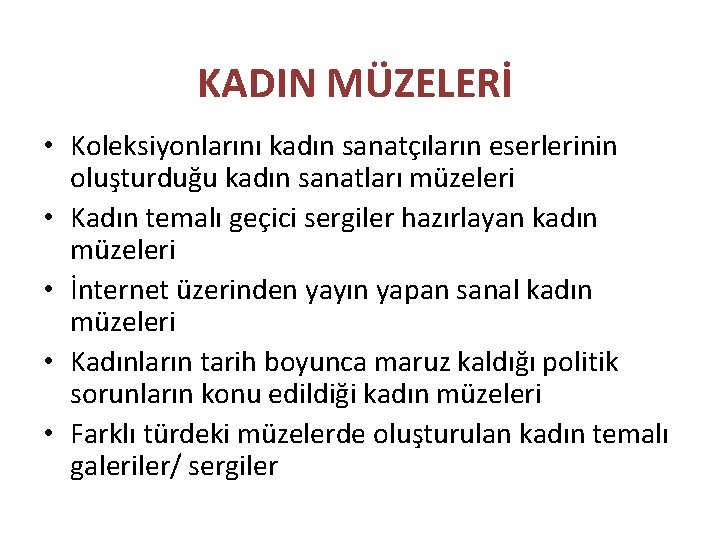 KADIN MÜZELERİ

• Koleksiyonlarını kadın sanatçıların eserlerinin oluşturduğu kadın sanatları müzeleri
• Kadın temalı geçici sergiler hazırlayan kadın müzeleri
• İnternet üzerinden yayın yapan sanal kadın müzeleri
• Kadınların tarih boyunca maruz kaldığı politik sorunların konu edildiği kadın müzeleri
• Farklı türdeki müzelerde oluşturulan kadın temalı galeriler/ sergiler